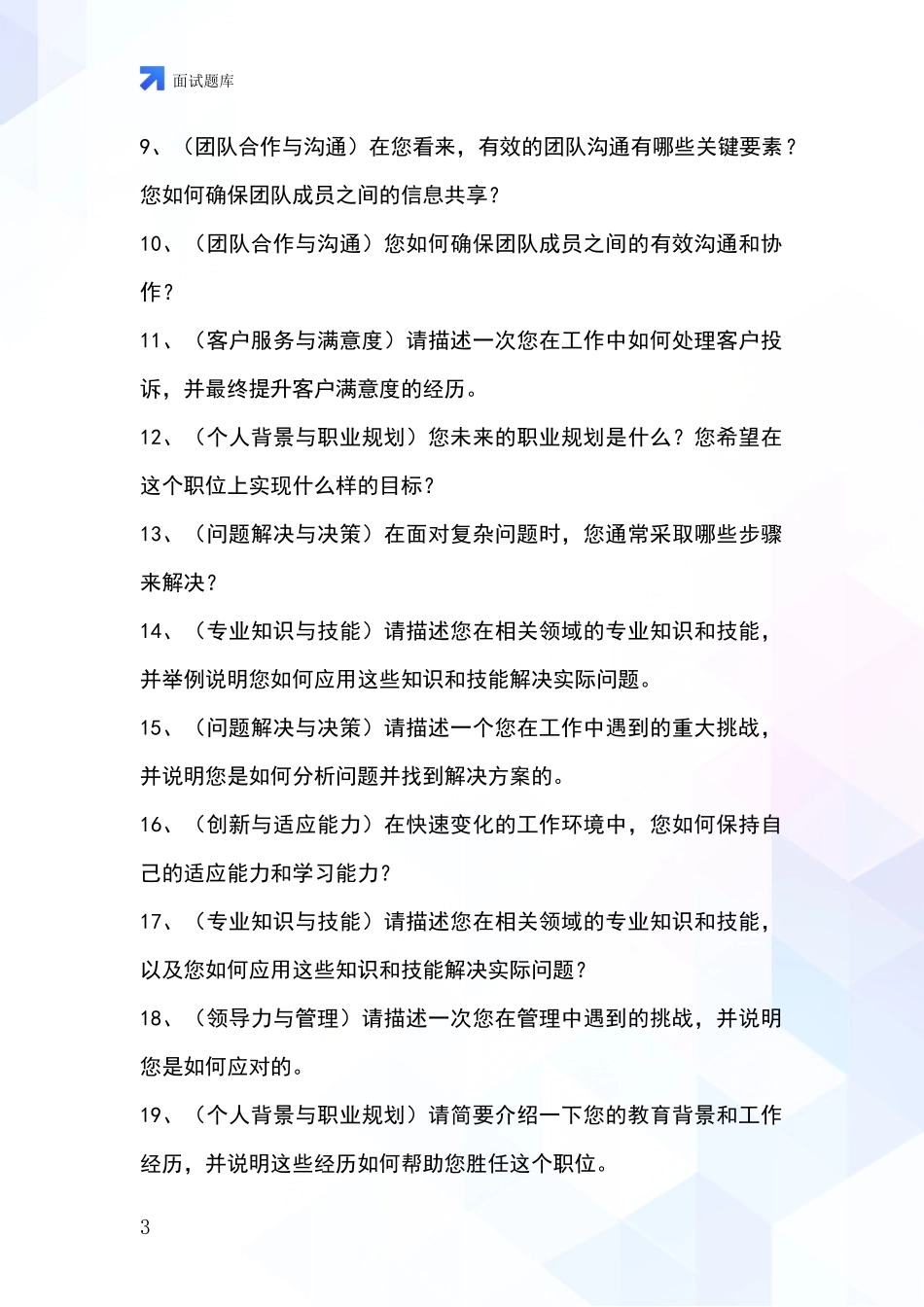 面试题库

9、（团队合作与沟通）在您看来，有效的团队沟通有哪些关键要素？您如何确保团队成员之间的信息共享？

10、（团队合作与沟通）您如何确保团队成员之间的有效沟通和协作？

11、（客户服务与满意度）请描述一次您在工作中如何处理客户投诉，并最终提升客户满意度的经历。

12、（个人背景与职业规划）您未来的职业规划是什么？您希望在这个职位上实现什么样的目标？

13、（问题解决与决策）在面对复杂问题时，您通常采取哪些步骤来解决？

14、（专业知识与技能）请描述您在相关领域的专业知识和技能，并举例说明您如何应用这些知识和技能解决实际问题。

15、（问题解决与决策）请描述一个您在工作中遇到的重大挑战，并说明您是如何分析问题并找到解决方案的。

16、（创新与适应能力）在快速变化的工作环境中，您如何保持自己的适应能力和学习能力？

17、（专业知识与技能）请描述您在相关领域的专业知识和技能，以及您如何应用这些知识和技能解决实际问题？

18、（领导力与管理）请描述一次您在管理中遇到的挑战，并说明您是如何应对的。

19、（个人背景与职业规划）请简要介绍一下您的教育背景和工作经历，并说明这些经历如何帮助您胜任这个职位。

3